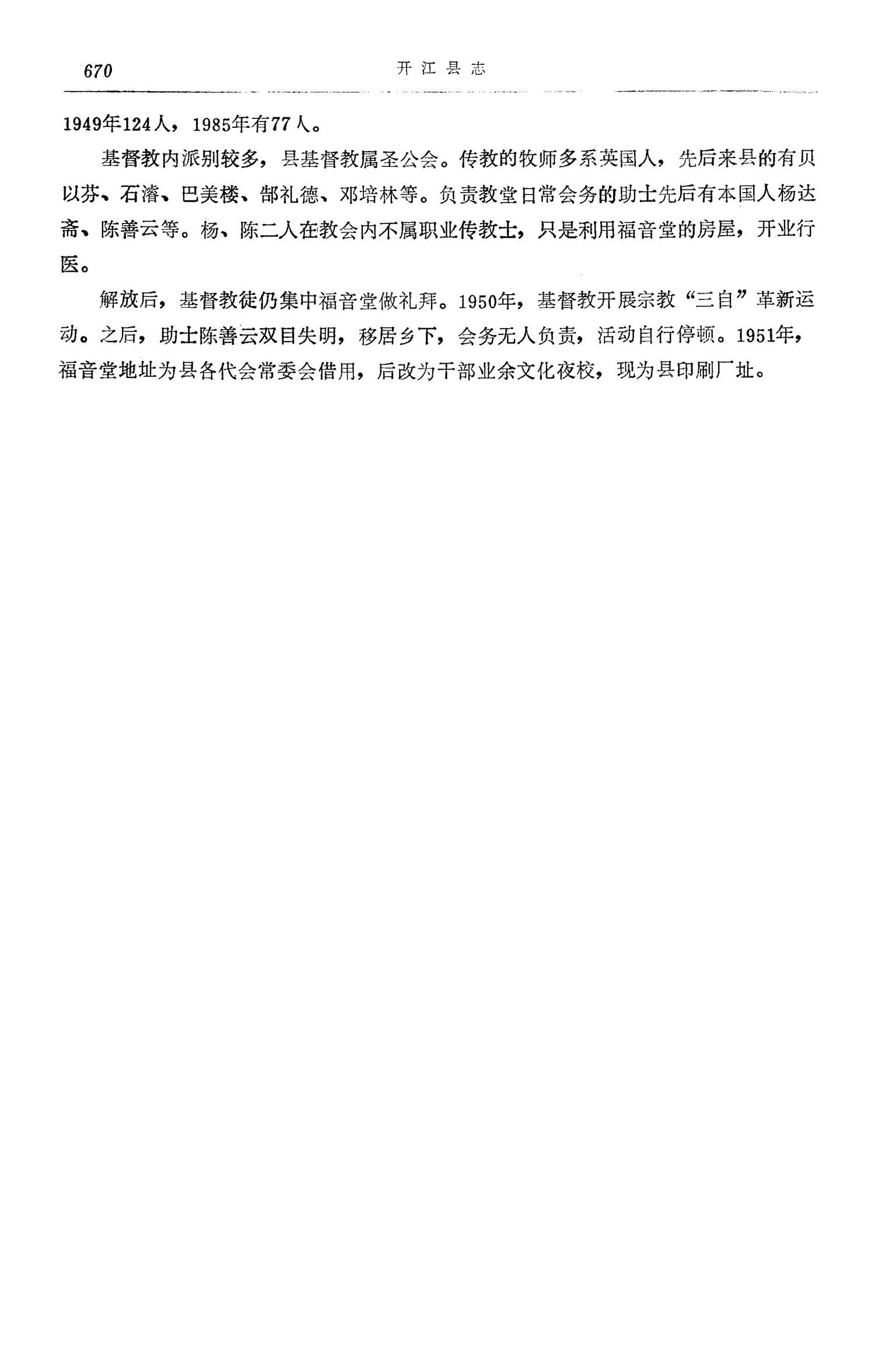 670 开江县志

1949年124人，1985年有77人。

基督教内派别较多，县基督教属圣公会。传教的牧师多系英国人，先后来县的有贝以芬、石濬、巴美楼、郜礼德、邓培林等。负责教堂日常会务的助士先后有本国人杨达斋、陈善云等。杨、陈二人在教会内不属职业传教士，只是利用福音堂的房屋，开业行医。

解放后，基督教徒仍集中福音堂做礼拜。1950年，基督教开展宗教“三自”革新运动。之后，助士陈善云双目失明，移居乡下，会务无人负责，活动自行停顿。1951年，福音堂地址为县各代会常委会借用，后改为干部业余文化夜校，现为县印刷厂址。